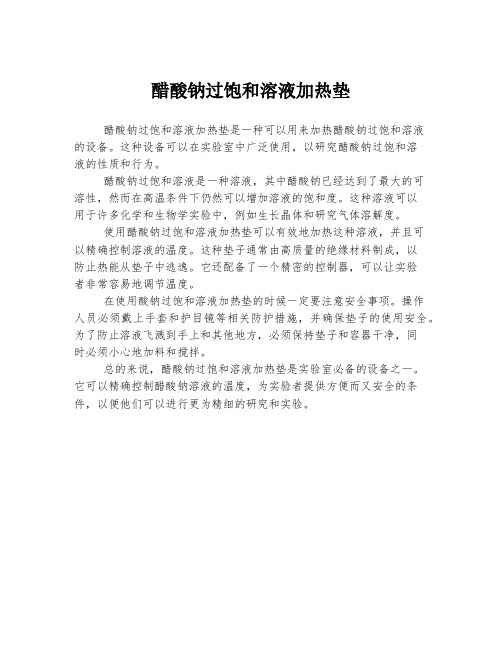 醋酸钠过饱和溶液加热垫

醋酸钠过饱和溶液加热垫是一种可以用来加热醋酸钠过饱和溶液的设备。这种设备可以在实验室中广泛使用，以研究醋酸钠过饱和溶液的性质和行为。

醋酸钠过饱和溶液是一种溶液，其中醋酸钠已经达到了最大的可溶性，然而在高温条件下仍然可以增加溶液的饱和度。这种溶液可以用于许多化学和生物学实验中，例如生长晶体和研究气体溶解度。

使用醋酸钠过饱和溶液加热垫可以有效地加热这种溶液，并且可以精确控制溶液的温度。这种垫子通常由高质量的绝缘材料制成，以防止热能从垫子中逃逸。它还配备了一个精密的控制器，可以让实验者非常容易地调节温度。

在使用酸钠过饱和溶液加热垫的时候一定要注意安全事项。操作人员必须戴上手套和护目镜等相关防护措施，并确保垫子的使用安全。为了防止溶液飞溅到手上和其他地方，必须保持垫子和容器干净，同时必须小心地加料和搅拌。

总的来说，醋酸钠过饱和溶液加热垫是实验室必备的设备之一。它可以精确控制醋酸钠溶液的温度，为实验者提供方便而又安全的条件，以便他们可以进行更为精细的研究和实验。